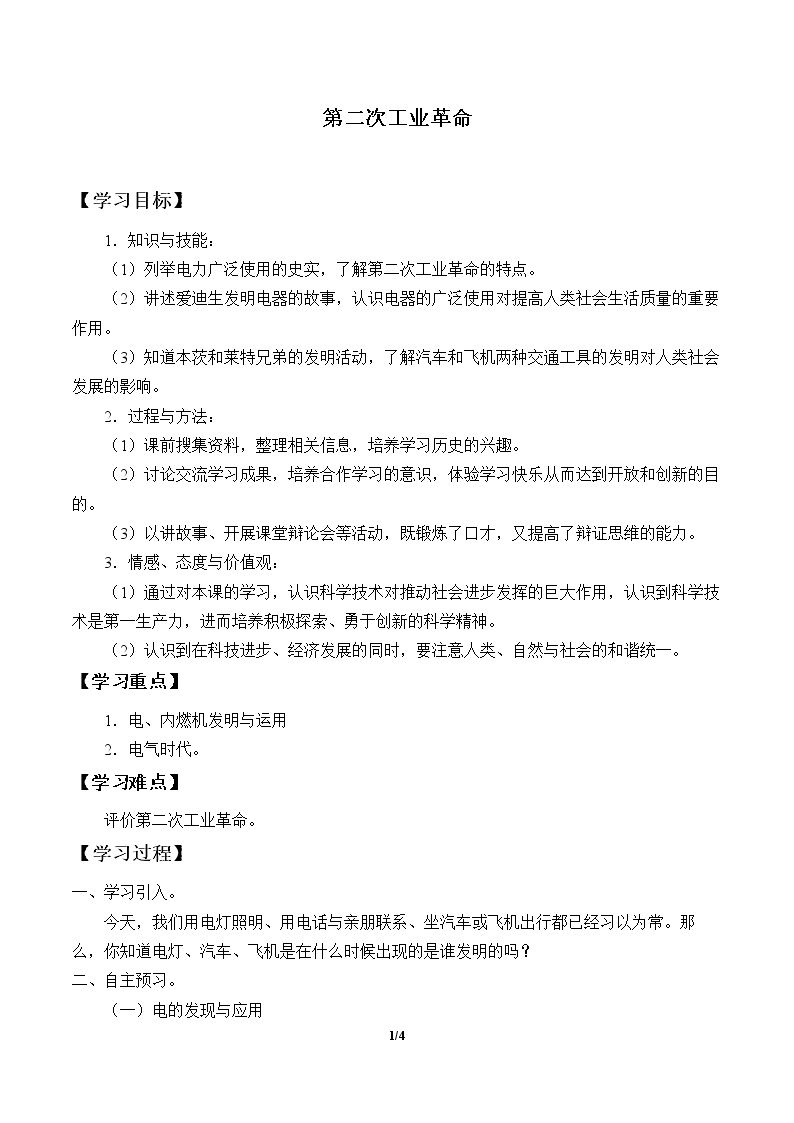 第二次工业革命

【学习目标】

1.知识与技能：

（1）列举电力广泛使用的史实，了解第二次工业革命的特点。

（2）讲述爱迪生发明电器的故事，认识电器的广泛使用对提高人类社会生活质量的重要作用。

（3）知道本茨和莱特兄弟的发明活动，了解汽车和飞机两种交通工具的发明对人类社会发展的影响。

2.过程与方法：

（1）课前搜集资料，整理相关信息，培养学习历史的兴趣。

（2）讨论交流学习成果，培养合作学习的意识，体验学习快乐从而达到开放和创新的目的。

（3）以讲故事、开展课堂辩论会等活动，既锻炼了口才，又提高了辩证思维的能力。

3.情感、态度与价值观：

（1）通过对本课的学习，认识科学技术对推动社会进步发挥的巨大作用，认识到科学技术是第一生产力，进而培养积极探索、勇于创新的科学精神。

（2）认识到在科技进步、经济发展的同时，要注意人类、自然与社会的和谐统一。

【学习重点】

1.电、内燃机发明与运用

2.电气时代。

【学习难点】

评价第二次工业革命。

【学习过程】

一、学习引入。

今天，我们用电灯照明、用电话与亲朋联系、坐汽车或飞机出行都已经习以为常。那么，你知道电灯、汽车、飞机是在什么时候出现的是谁发明的吗？

二、自主预习。

（一）电的发现与应用

1/4